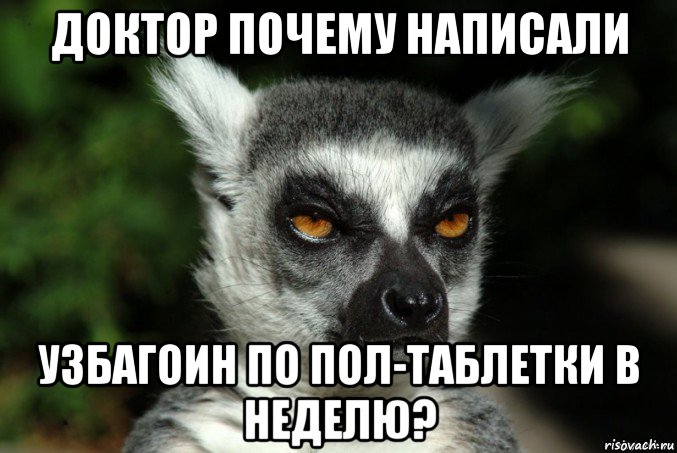 ДОКТОР ПОЧЕМУ НАПИСАЛИ

УЗБАГОИН ПО ПОЛ-ТАБЛЕТКИ В НЕДЕЛЮ?

risovach.ru